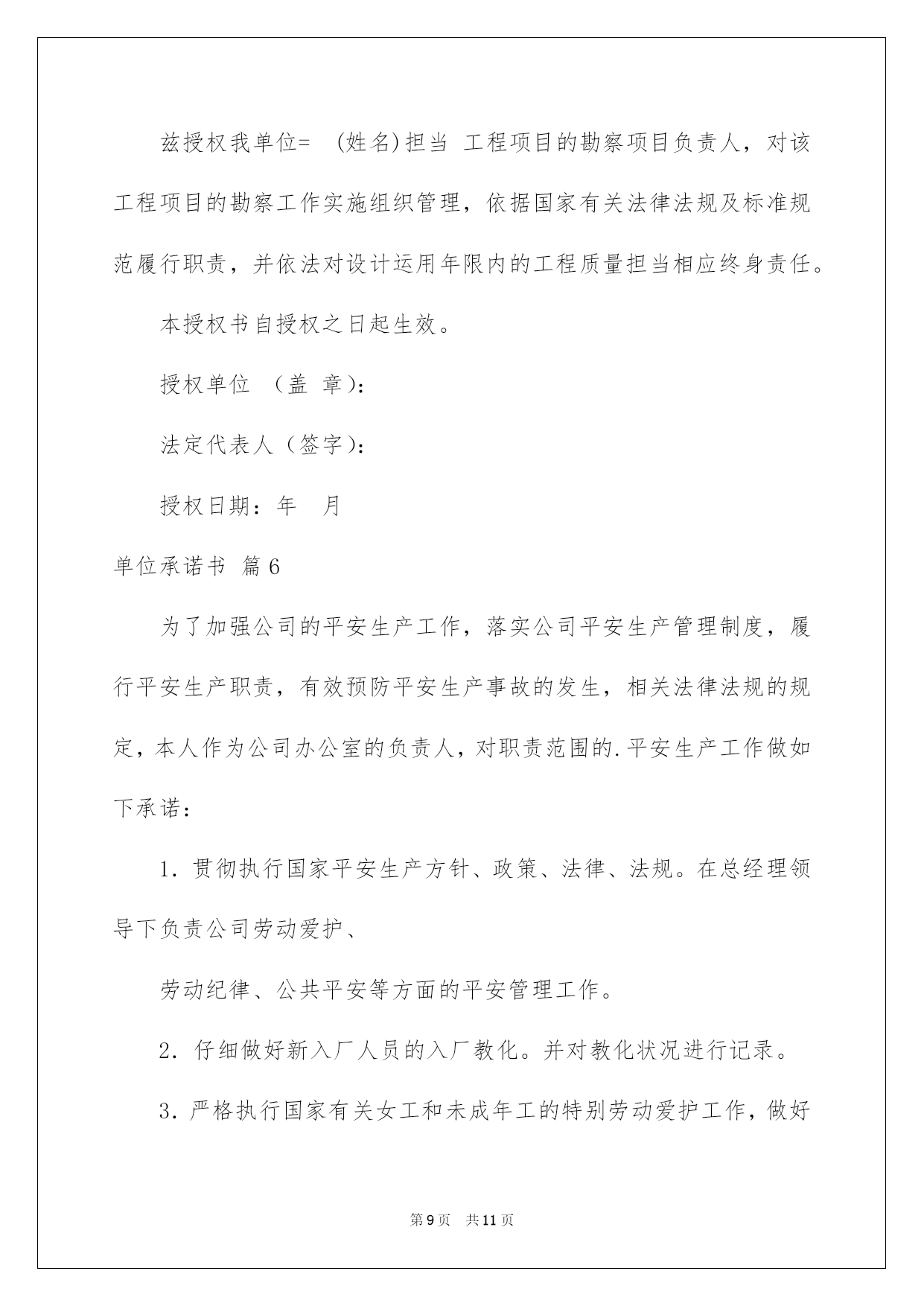 兹授权我单位= (姓名)担当 工程项目的勘察项目负责人，对该工程项目的勘察工作实施组织管理，依据国家有关法律法规及标准规范履行职责，并依法对设计运用年限内的工程质量担当相应终身责任。

本授权书自授权之日起生效。

授权单位 （盖 章）：

法定代表人（签字）：

授权日期：年 月

单位承诺书 篇6

为了加强公司的平安生产工作，落实公司平安生产管理制度，履行平安生产职责，有效预防平安生产事故的发生，相关法律法规的规定，本人作为公司办公室的负责人，对职责范围的.平安生产工作做如下承诺：

1. 贯彻执行国家平安生产方针、政策、法律、法规。在总经理领导下负责公司劳动爱护、

劳动纪律、公共平安等方面的平安管理工作。

2. 仔细做好新入厂人员的入厂教化。并对教化状况进行记录。

3. 严格执行国家有关女工和未成年工的特别劳动爱护工作，做好

第9页 共11页